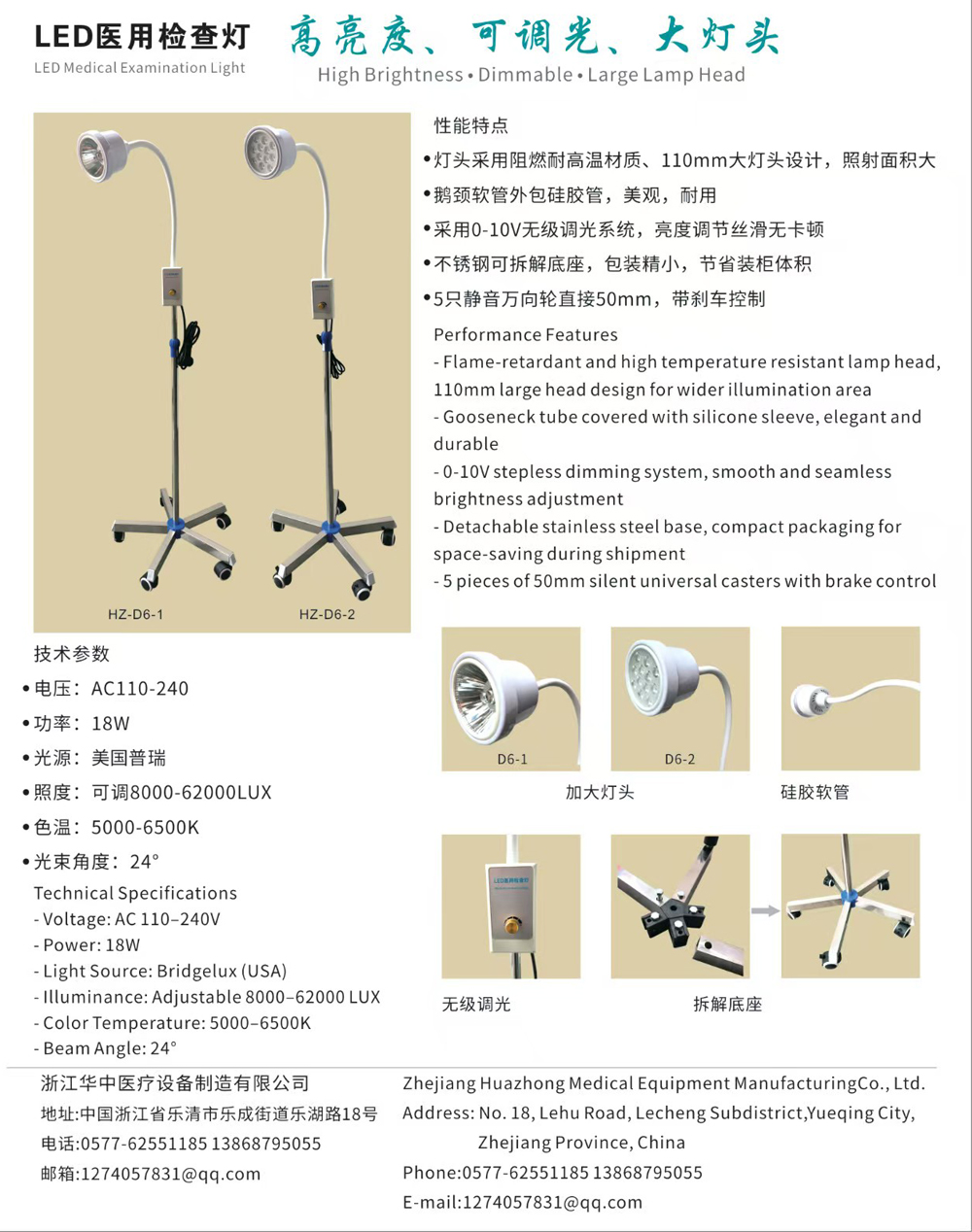 LED医用检查灯
LED Medical Examination Light

高亮度、可调光、大灯头
High Brightness • Dimmable • Large Lamp Head

HZ-D6-1
HZ-D6-2

性能特点
•灯头采用阻燃耐高温材质、110mm大灯头设计，照射面积大
•鹅颈软管外包硅胶管，美观，耐用
•采用0-10V无级调光系统，亮度调节丝滑无卡顿
•不锈钢可拆解底座，包装精小，节省装柜体积
•5只静音万向轮直接50mm，带刹车控制

Performance Features
- Flame-retardant and high temperature resistant lamp head, 110mm large head design for wider illumination area
- Gooseneck tube covered with silicone sleeve, elegant and durable
- 0-10V stepless dimming system, smooth and seamless brightness adjustment
- Detachable stainless steel base, compact packaging for space-saving during shipment
- 5 pieces of 50mm silent universal casters with brake control

技术参数
•电压：AC110-240
•功率：18W
•光源：美国普瑞
•照度：可调8000-62000LUX
•色温：5000-6500K
•光束角度：24°

Technical Specifications
- Voltage: AC 110–240V
- Power: 18W
- Light Source: Bridgelux (USA)
- Illuminance: Adjustable 8000–62000 LUX
- Color Temperature: 5000–6500K
- Beam Angle: 24°

D6-1
D6-2
加大灯头
硅胶软管

LED医用检查灯
无级调光
拆解底座

浙江华中医疗设备制造有限公司
地址:中国浙江省乐清市乐成街道乐湖路18号
电话:0577-62551185 13868795055
邮箱:1274057831@qq.com

Zhejiang Huazhong Medical Equipment ManufacturingCo., Ltd.
Address: No. 18, Lehu Road, Lecheng Subdistrict,Yueqing City, Zhejiang Province, China
Phone:0577-62551185 13868795055
E-mail:1274057831@qq.com